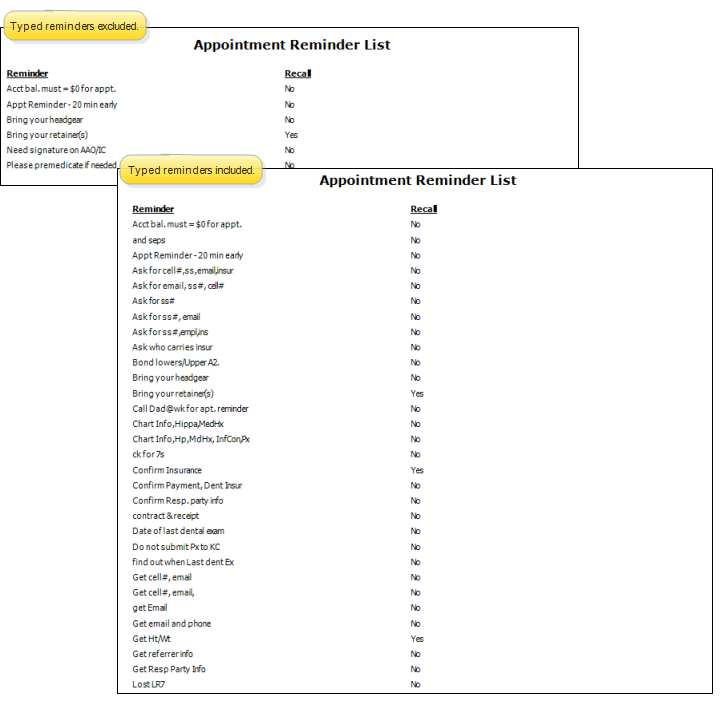 Typed reminders excluded.

Appointment Reminder List

| Reminder | Recall |
|---|---|
| Acct bal. must = $0 for appt. | No |
| Appt Reminder - 20 min early | No |
| Bring your headgear | No |
| Bring your retainer(s) | Yes |
| Need signature on AAO/IC | No |
| Please premedicate if needed | No |

Typed reminders included.

Appointment Reminder List

| Reminder | Recall |
|---|---|
| Acct bal. must = $0 for appt. | No |
| and seps | No |
| Appt Reminder - 20 min early | No |
| Ask for cell#,ss,email,insur | No |
| Ask for email, ss#, cell# | No |
| Ask for ss# | No |
| Ask for ss#, email | No |
| Ask for ss#,empl,ins | No |
| Ask who carries insur | No |
| Bond lowers/Upper A2. | No |
| Bring your headgear | No |
| Bring your retainer(s) | Yes |
| Call Dad@wk for apt. reminder | No |
| Chart Info,Hippa,MedHx | No |
| Chart Info,Hp,MdHx, InfCon,Px | No |
| ck for 7s | No |
| Confirm Insurance | Yes |
| Confirm Payment, Dent Insur | No |
| Confirm Resp. party info | No |
| contract & receipt | No |
| Date of last dental exam | No |
| Do not submit Px to KC | No |
| find out when Last dent Ex | No |
| Get cell#, email | No |
| Get cell#, email, | No |
| get Email | No |
| Get email and phone | No |
| Get Ht/Wt | Yes |
| Get referrer info | No |
| Get Resp Party Info | No |
| Lost LR7 | No |